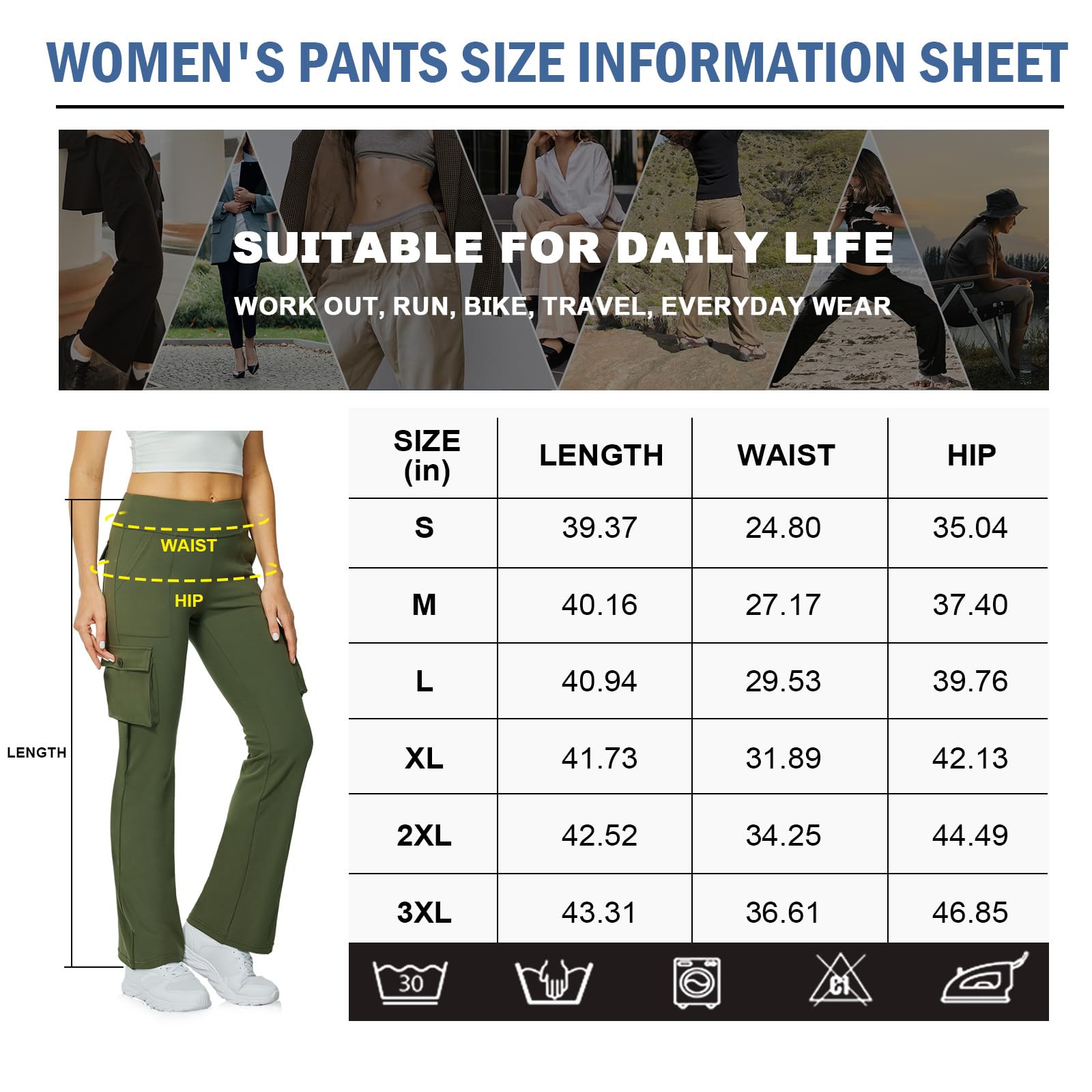 WOMEN'S PANTS SIZE INFORMATION SHEET

SUITABLE FOR DAILY LIFE

WORK OUT, RUN, BIKE, TRAVEL, EVERYDAY WEAR

WAIST

HIP

LENGTH

| SIZE (in) | LENGTH | WAIST | HIP |
|---|---|---|---|
| S | 39.37 | 24.80 | 35.04 |
| M | 40.16 | 27.17 | 37.40 |
| L | 40.94 | 29.53 | 39.76 |
| XL | 41.73 | 31.89 | 42.13 |
| 2XL | 42.52 | 34.25 | 44.49 |
| 3XL | 43.31 | 36.61 | 46.85 |

30

Cl